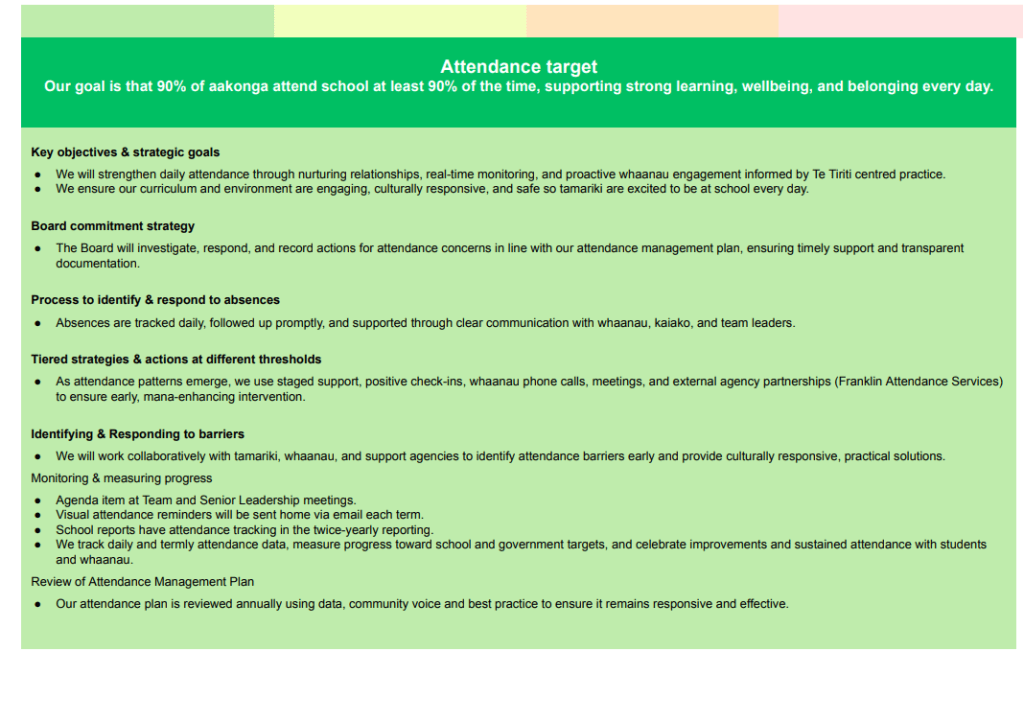 Attendance target
Our goal is that 90% of aakonga attend school at least 90% of the time, supporting strong learning, wellbeing, and belonging every day.

Key objectives & strategic goals
● We will strengthen daily attendance through nurturing relationships, real-time monitoring, and proactive whaanau engagement informed by Te Tiriti centred practice.
● We ensure our curriculum and environment are engaging, culturally responsive, and safe so tamariki are excited to be at school every day.

Board commitment strategy
● The Board will investigate, respond, and record actions for attendance concerns in line with our attendance management plan, ensuring timely support and transparent documentation.

Process to identify & respond to absences
● Absences are tracked daily, followed up promptly, and supported through clear communication with whaanau, kaiako, and team leaders.

Tiered strategies & actions at different thresholds
● As attendance patterns emerge, we use staged support, positive check-ins, whaanau phone calls, meetings, and external agency partnerships (Franklin Attendance Services) to ensure early, mana-enhancing intervention.

Identifying & Responding to barriers
● We will work collaboratively with tamariki, whaanau, and support agencies to identify attendance barriers early and provide culturally responsive, practical solutions.
Monitoring & measuring progress
● Agenda item at Team and Senior Leadership meetings.
● Visual attendance reminders will be sent home via email each term.
● School reports have attendance tracking in the twice-yearly reporting.
● We track daily and termly attendance data, measure progress toward school and government targets, and celebrate improvements and sustained attendance with students and whaanau.
Review of Attendance Management Plan
● Our attendance plan is reviewed annually using data, community voice and best practice to ensure it remains responsive and effective.